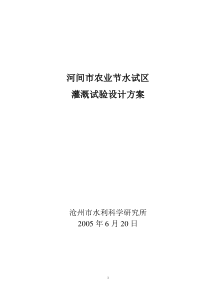 河间市农业节水试区
灌溉试验设计方案

沧州市水利科学研究所
2005 年 6 月 20 日

1